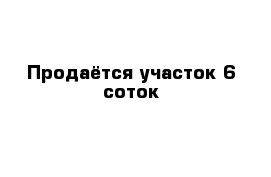 Продаётся участок 6 соток